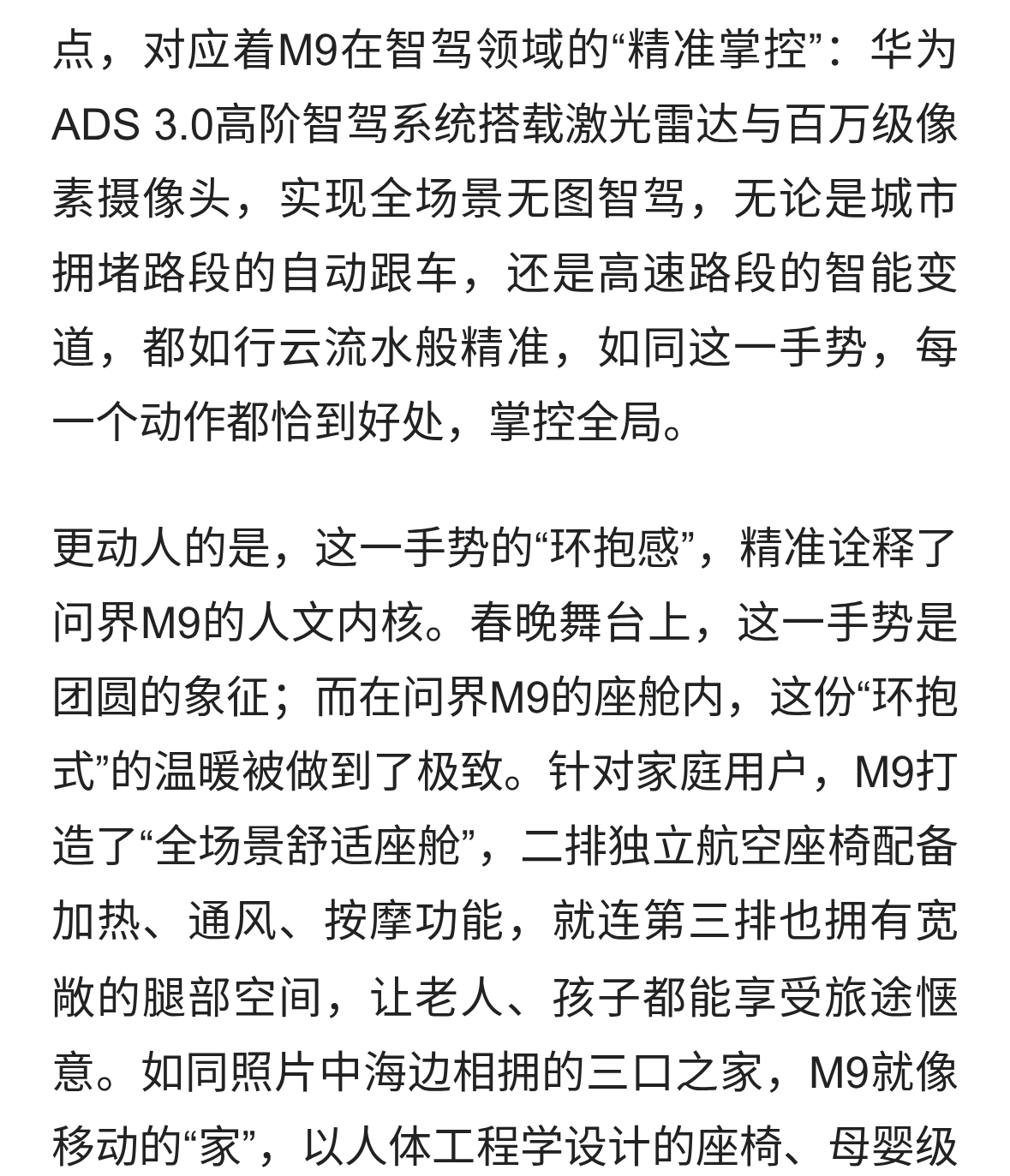 点，对应着M9在智驾领域的“精准掌控”：华为ADS 3.0高阶智驾系统搭载激光雷达与百万级像素摄像头，实现全场景无图智驾，无论是城市拥堵路段的自动跟车，还是高速路段的智能变道，都如行云流水般精准，如同这一手势，每一个动作都恰到好处，掌控全局。

更动人的是，这一手势的“环抱感”，精准诠释了问界M9的人文内核。春晚舞台上，这一手势是团圆的象征；而在问界M9的座舱内，这份“环抱式”的温暖被做到了极致。针对家庭用户，M9打造了“全场景舒适座舱”，二排独立航空座椅配备加热、通风、按摩功能，就连第三排也拥有宽敞的腿部空间，让老人、孩子都能享受旅途惬意。如同照片中海边相拥的三口之家，M9就像移动的“家”，以人体工程学设计的座椅、母婴级